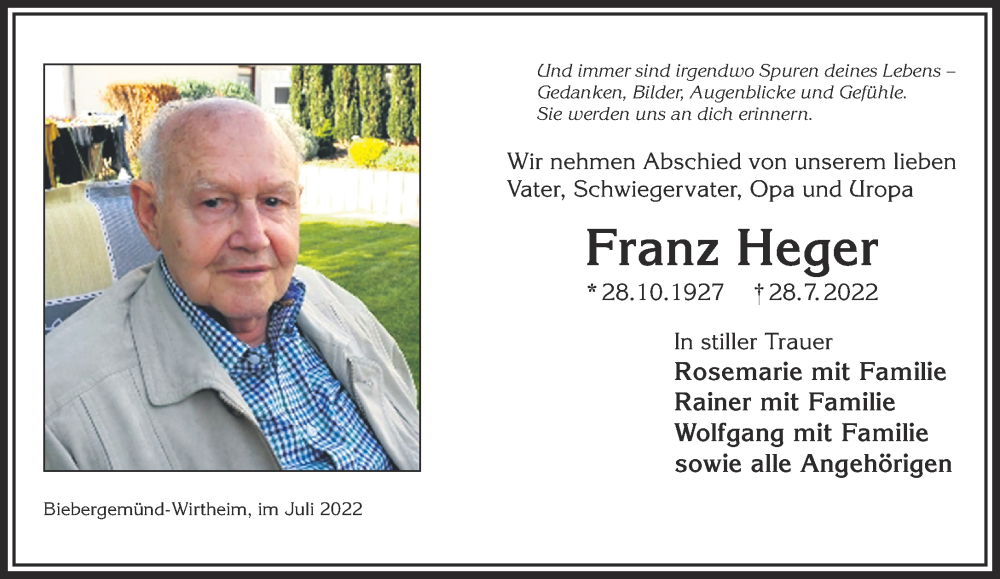 Und immer sind irgendwo Spuren deines Lebens – Gedanken, Bilder, Augenblicke und Gefühle. Sie werden uns an dich erinnern.

Wir nehmen Abschied von unserem lieben Vater, Schwiegervater, Opa und Uropa

Franz Heger

* 28.10.1927 † 28.7.2022

In stiller Trauer
Rosemarie mit Familie
Rainer mit Familie
Wolfgang mit Familie
sowie alle Angehörigen

Biebergemünd-Wirtheim, im Juli 2022